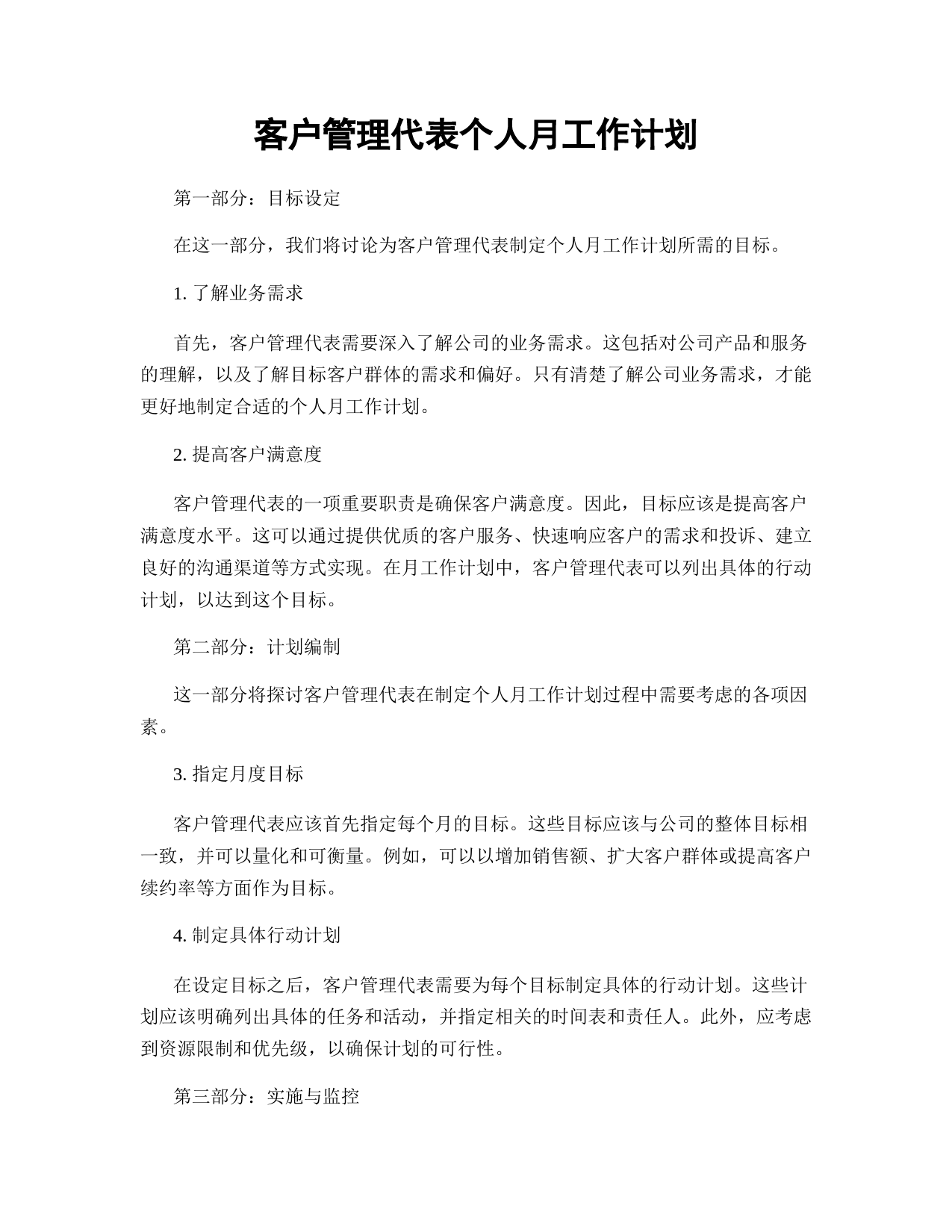 客户管理代表个人月工作计划

第一部分：目标设定

在这一部分，我们将讨论为客户管理代表制定个人月工作计划所需的目标。

1. 了解业务需求

首先，客户管理代表需要深入了解公司的业务需求。这包括对公司产品和服务的理解，以及了解目标客户群体的需求和偏好。只有清楚了解公司业务需求，才能更好地制定合适的个人月工作计划。

2. 提高客户满意度

客户管理代表的一项重要职责是确保客户满意度。因此，目标应该是提高客户满意度水平。这可以通过提供优质的客户服务、快速响应客户的需求和投诉、建立良好的沟通渠道等方式实现。在月工作计划中，客户管理代表可以列出具体的行动计划，以达到这个目标。

第二部分：计划编制

这一部分将探讨客户管理代表在制定个人月工作计划过程中需要考虑的各项因素。

3. 指定月度目标

客户管理代表应该首先指定每个月的目标。这些目标应该与公司的整体目标相一致，并可以量化和可衡量。例如，可以以增加销售额、扩大客户群体或提高客户续约率等方面作为目标。

4. 制定具体行动计划

在设定目标之后，客户管理代表需要为每个目标制定具体的行动计划。这些计划应该明确列出具体的任务和活动，并指定相关的时间表和责任人。此外，应考虑到资源限制和优先级，以确保计划的可行性。

第三部分：实施与监控